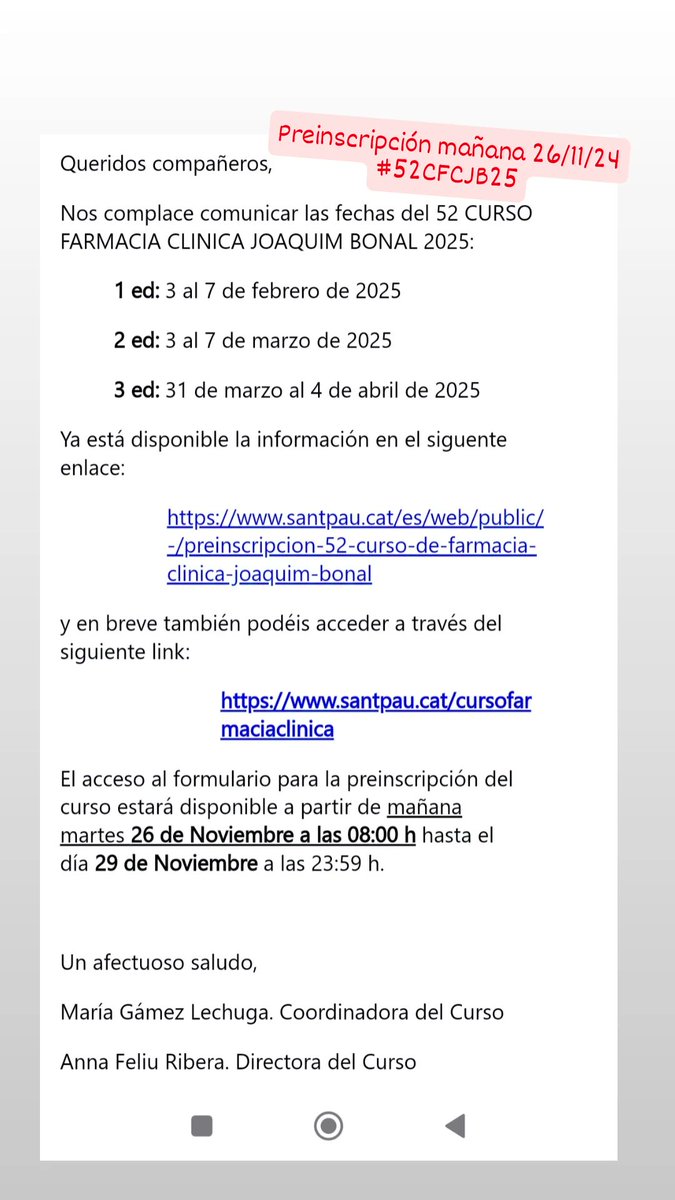 Preinscripción mañana 26/11/24
#52CFCJB25

Queridos compañeros,

Nos complace comunicar las fechas del 52 CURSO FARMACIA CLINICA JOAQUIM BONAL 2025:

1 ed: 3 al 7 de febrero de 2025

2 ed: 3 al 7 de marzo de 2025

3 ed: 31 de marzo al 4 de abril de 2025

Ya está disponible la información en el siguente enlace:

https://www.santpau.cat/es/web/public/-/preinscripcion-52-curso-de-farmacia-clinica-joaquim-bonal

y en breve también podéis acceder a través del siguiente link:

https://www.santpau.cat/cursofarmaciaclinica

El acceso al formulario para la preinscripción del curso estará disponible a partir de mañana martes 26 de Noviembre a las 08:00 h hasta el día 29 de Noviembre a las 23:59 h.

Un afectuoso saludo,

María Gámez Lechuga. Coordinadora del Curso

Anna Feliu Ribera. Directora del Curso